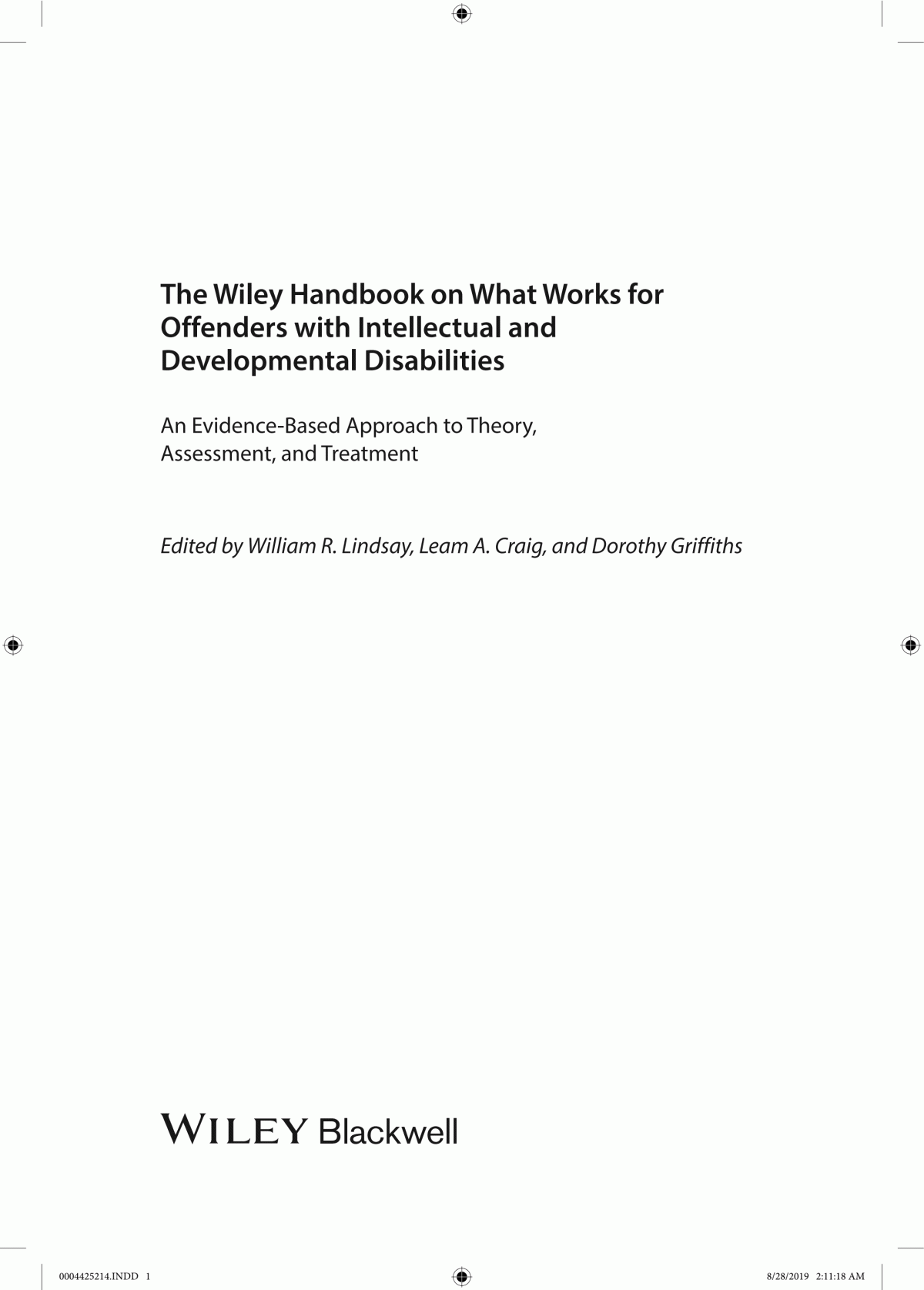 The Wiley Handbook on What Works for Offenders with Intellectual and Developmental Disabilities

An Evidence-Based Approach to Theory, Assessment, and Treatment

Edited by William R. Lindsay, Leam A. Craig, and Dorothy Griffiths

WILEY Blackwell

0004425214.INDD 1

8/28/2019 2:11:18 AM